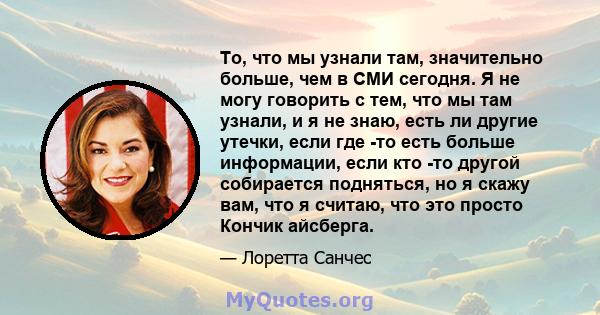 То, что мы узнали там, значительно больше, чем в СМИ сегодня. Я не могу говорить с тем, что мы там узнали, и я не знаю, есть ли другие утечки, если где -то есть больше информации, если кто -то другой собирается подняться, но я скажу вам, что я считаю, что это просто Кончик айсберга.

— Лоретта Санчес

MyQuotes.org